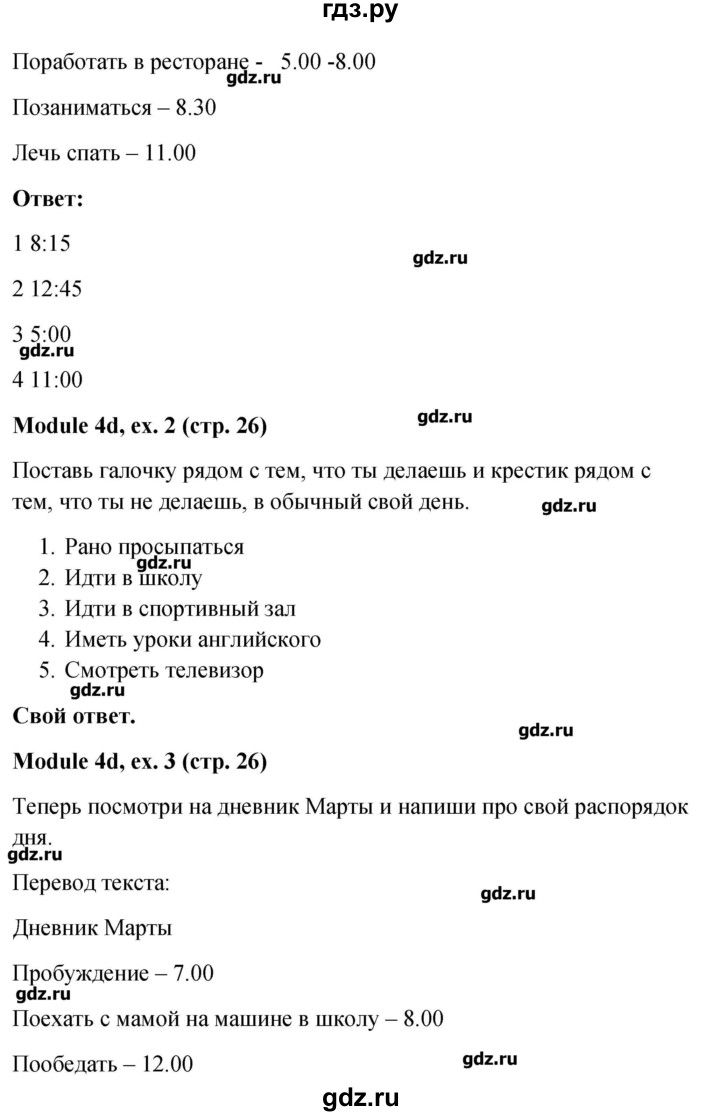 гдз.ру

Поработать в ресторане - 5.00 -8.00
gdz.ru

Позаниматься – 8.30

Лечь спать – 11.00

**Ответ:**

1 8:15

gdz.ru

2 12:45

3 5:00
gdz.ru

4 11:00

**Module 4d, ex. 2 (стр. 26)**

gdz.ru

Поставь галочку рядом с тем, что ты делаешь и крестик рядом с тем, что ты не делаешь, в обычный свой день.

gdz.ru

1. Рано просыпаться
gdz.ru
2. Идти в школу
3. Идти в спортивный зал
4. Иметь уроки английского
5. Смотреть телевизор

gdz.ru

**Свой ответ.**

gdz.ru

**Module 4d, ex. 3 (стр. 26)**

Теперь посмотри на дневник Марты и напиши про свой распорядок дня.
gdz.ru

Перевод текста:

gdz.ru

Дневник Марты

Пробуждение – 7.00
gdz.ru

Поехать с мамой на машине в школу – 8.00

Пообедать – 12.00

gdz.ru

gdz.ru